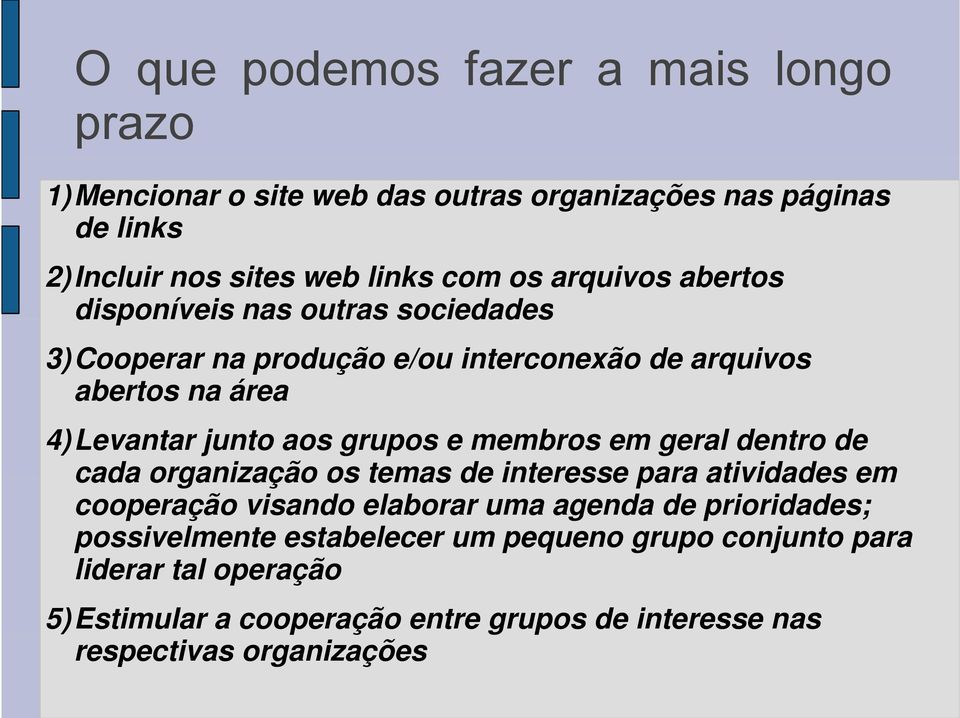 O que podemos fazer a mais longo prazo

1) Mencionar o site web das outras organizações nas páginas de links

2) Incluir nos sites web links com os arquivos abertos disponíveis nas outras sociedades

3) Cooperar na produção e/ou interconexão de arquivos abertos na área

4) Levantar junto aos grupos e membros em geral dentro de cada organização os temas de interesse para atividades em cooperação visando elaborar uma agenda de prioridades; possivelmente estabelecer um pequeno grupo conjunto para liderar tal operação

5) Estimular a cooperação entre grupos de interesse nas respectivas organizações